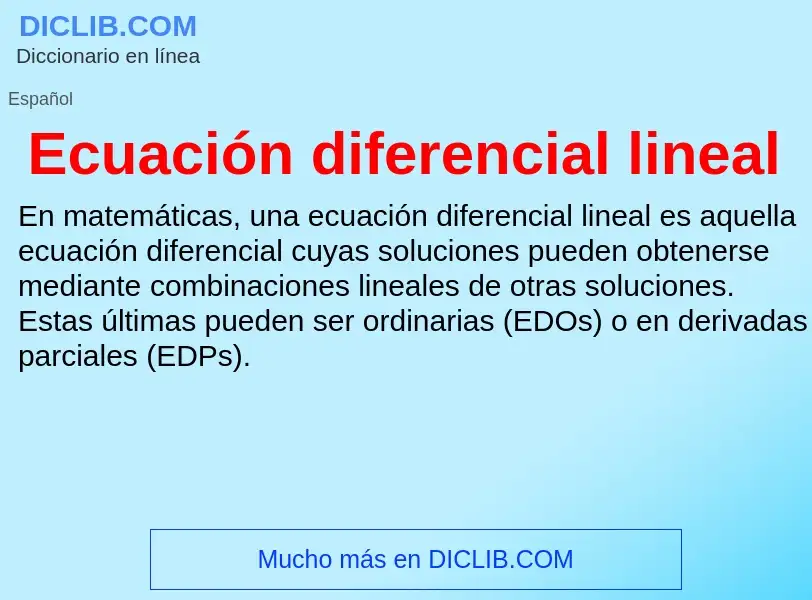 DICLIB.COM
Diccionario en línea

Español

Ecuación diferencial lineal

En matemáticas, una ecuación diferencial lineal es aquella ecuación diferencial cuyas soluciones pueden obtenerse mediante combinaciones lineales de otras soluciones. Estas últimas pueden ser ordinarias (EDOs) o en derivadas parciales (EDPs).

Mucho más en DICLIB.COM